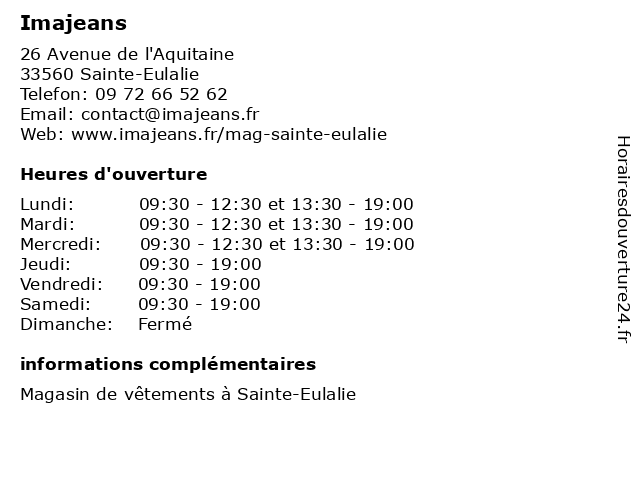 Imajeans

26 Avenue de l'Aquitaine
33560 Sainte-Eulalie
Telefon: 09 72 66 52 62
Email: contact@imajeans.fr
Web: www.imajeans.fr/mag-sainte-eulalie

Heures d'ouverture

| | |
|---|---|
| Lundi: | 09:30 - 12:30 et 13:30 - 19:00 |
| Mardi: | 09:30 - 12:30 et 13:30 - 19:00 |
| Mercredi: | 09:30 - 12:30 et 13:30 - 19:00 |
| Jeudi: | 09:30 - 19:00 |
| Vendredi: | 09:30 - 19:00 |
| Samedi: | 09:30 - 19:00 |
| Dimanche: | Fermé |

informations complémentaires

Magasin de vêtements à Sainte-Eulalie

Horairesdouverture24.fr